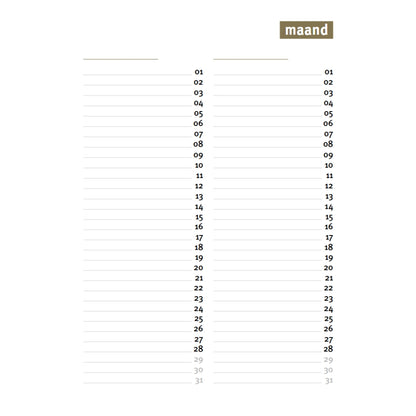 maand

01
02
03
04
05
06
07
08
09
10
11
12
13
14
15
16
17
18
19
20
21
22
23
24
25
26
27
28
29
30
31

01
02
03
04
05
06
07
08
09
10
11
12
13
14
15
16
17
18
19
20
21
22
23
24
25
26
27
28
29
30
31